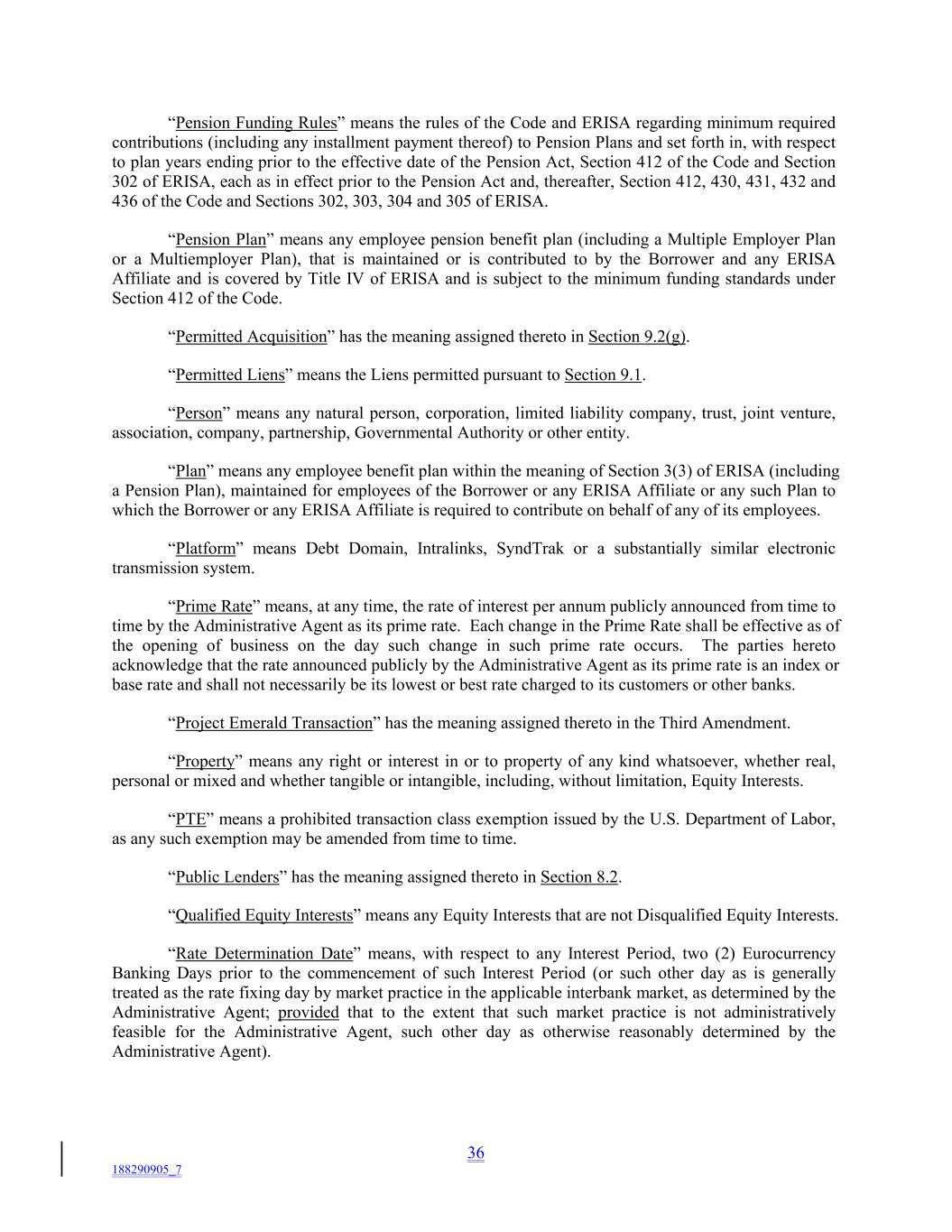 “Pension Funding Rules” means the rules of the Code and ERISA regarding minimum required contributions (including any installment payment thereof) to Pension Plans and set forth in, with respect to plan years ending prior to the effective date of the Pension Act, Section 412 of the Code and Section 302 of ERISA, each as in effect prior to the Pension Act and, thereafter, Section 412, 430, 431, 432 and 436 of the Code and Sections 302, 303, 304 and 305 of ERISA.

“Pension Plan” means any employee pension benefit plan (including a Multiple Employer Plan or a Multiemployer Plan), that is maintained or is contributed to by the Borrower and any ERISA Affiliate and is covered by Title IV of ERISA and is subject to the minimum funding standards under Section 412 of the Code.

“Permitted Acquisition” has the meaning assigned thereto in Section 9.2(g).

“Permitted Liens” means the Liens permitted pursuant to Section 9.1.

“Person” means any natural person, corporation, limited liability company, trust, joint venture, association, company, partnership, Governmental Authority or other entity.

“Plan” means any employee benefit plan within the meaning of Section 3(3) of ERISA (including a Pension Plan), maintained for employees of the Borrower or any ERISA Affiliate or any such Plan to which the Borrower or any ERISA Affiliate is required to contribute on behalf of any of its employees.

“Platform” means Debt Domain, Intralinks, SyndTrak or a substantially similar electronic transmission system.

“Prime Rate” means, at any time, the rate of interest per annum publicly announced from time to time by the Administrative Agent as its prime rate. Each change in the Prime Rate shall be effective as of the opening of business on the day such change in such prime rate occurs. The parties hereto acknowledge that the rate announced publicly by the Administrative Agent as its prime rate is an index or base rate and shall not necessarily be its lowest or best rate charged to its customers or other banks.

“Project Emerald Transaction” has the meaning assigned thereto in the Third Amendment.

“Property” means any right or interest in or to property of any kind whatsoever, whether real, personal or mixed and whether tangible or intangible, including, without limitation, Equity Interests.

“PTE” means a prohibited transaction class exemption issued by the U.S. Department of Labor, as any such exemption may be amended from time to time.

“Public Lenders” has the meaning assigned thereto in Section 8.2.

“Qualified Equity Interests” means any Equity Interests that are not Disqualified Equity Interests.

“Rate Determination Date” means, with respect to any Interest Period, two (2) Eurocurrency Banking Days prior to the commencement of such Interest Period (or such other day as is generally treated as the rate fixing day by market practice in the applicable interbank market, as determined by the Administrative Agent; provided that to the extent that such market practice is not administratively feasible for the Administrative Agent, such other day as otherwise reasonably determined by the Administrative Agent).

36

188290905_7